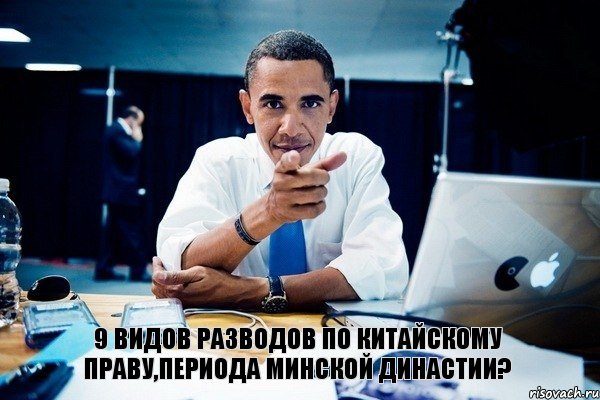 9 ВИДОВ РАЗВОДОВ ПО КИТАЙСКОМУ ПРАВУ,ПЕРИОДА МИНСКОЙ ДИНАСТИИ?

risovach.ru